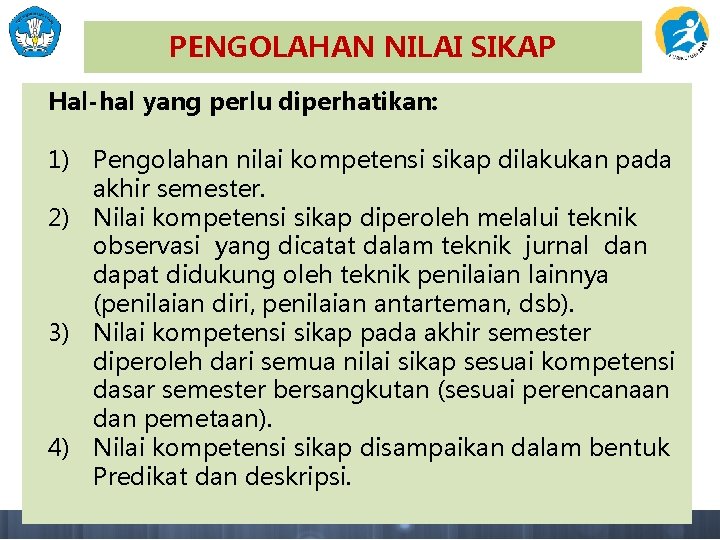 PENGOLAHAN NILAI SIKAP

Hal-hal yang perlu diperhatikan:

1) Pengolahan nilai kompetensi sikap dilakukan pada akhir semester.
2) Nilai kompetensi sikap diperoleh melalui teknik observasi yang dicatat dalam teknik jurnal dan dapat didukung oleh teknik penilaian lainnya (penilaian diri, penilaian antarteman, dsb).
3) Nilai kompetensi sikap pada akhir semester diperoleh dari semua nilai sikap sesuai kompetensi dasar semester bersangkutan (sesuai perencanaan dan pemetaan).
4) Nilai kompetensi sikap disampaikan dalam bentuk Predikat dan deskripsi.